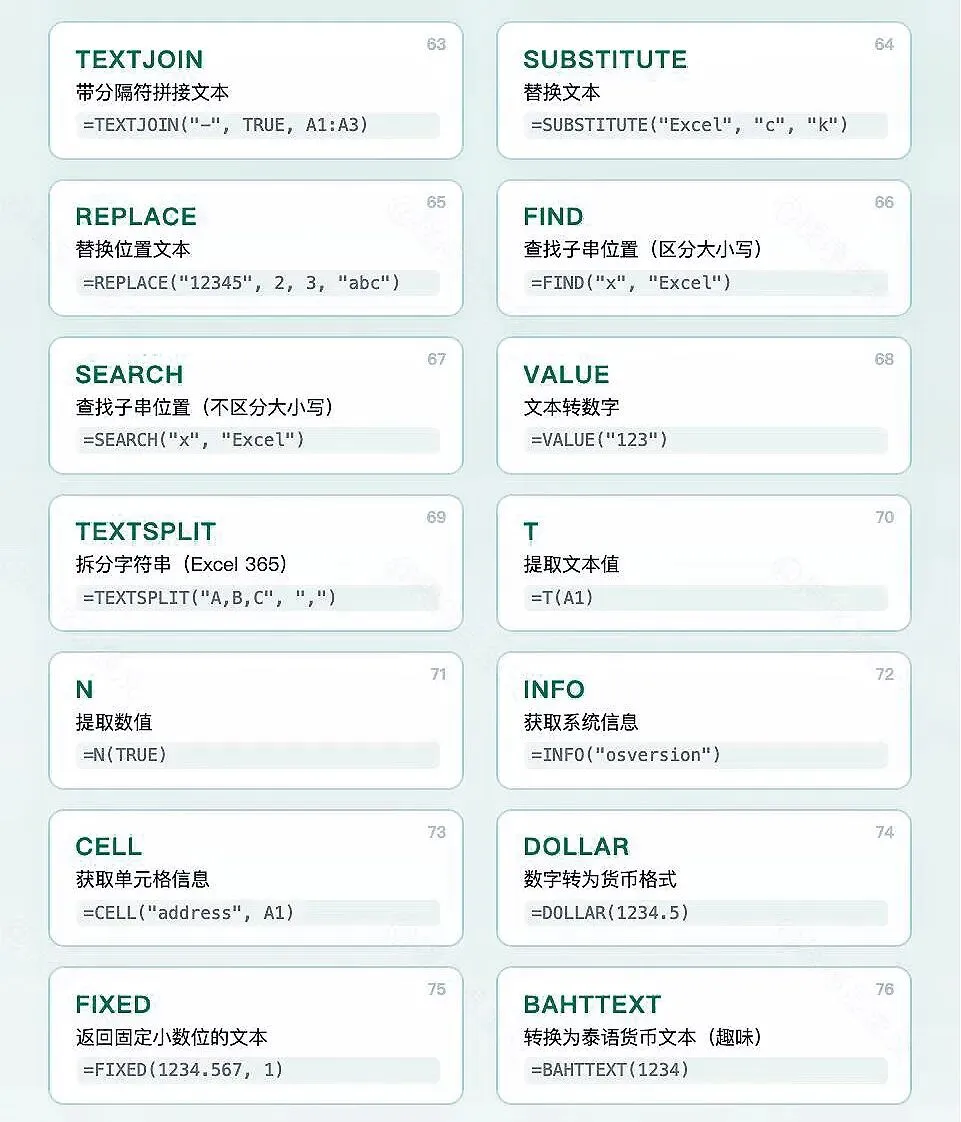 63
TEXTJOIN
带分隔符拼接文本
=TEXTJOIN("-", TRUE, A1:A3)

64
SUBSTITUTE
替换文本
=SUBSTITUTE("Excel", "c", "k")

65
REPLACE
替换位置文本
=REPLACE("12345", 2, 3, "abc")

66
FIND
查找子串位置（区分大小写）
=FIND("x", "Excel")

67
SEARCH
查找子串位置（不区分大小写）
=SEARCH("x", "Excel")

68
VALUE
文本转数字
=VALUE("123")

69
TEXTSPLIT
拆分字符串（Excel 365）
=TEXTSPLIT("A,B,C", ",")

70
T
提取文本值
=T(A1)

71
N
提取数值
=N(TRUE)

72
INFO
获取系统信息
=INFO("osversion")

73
CELL
获取单元格信息
=CELL("address", A1)

74
DOLLAR
数字转为货币格式
=DOLLAR(1234.5)

75
FIXED
返回固定小数位的文本
=FIXED(1234.567, 1)

76
BAHTTEXT
转换为泰语货币文本（趣味）
=BAHTTEXT(1234)